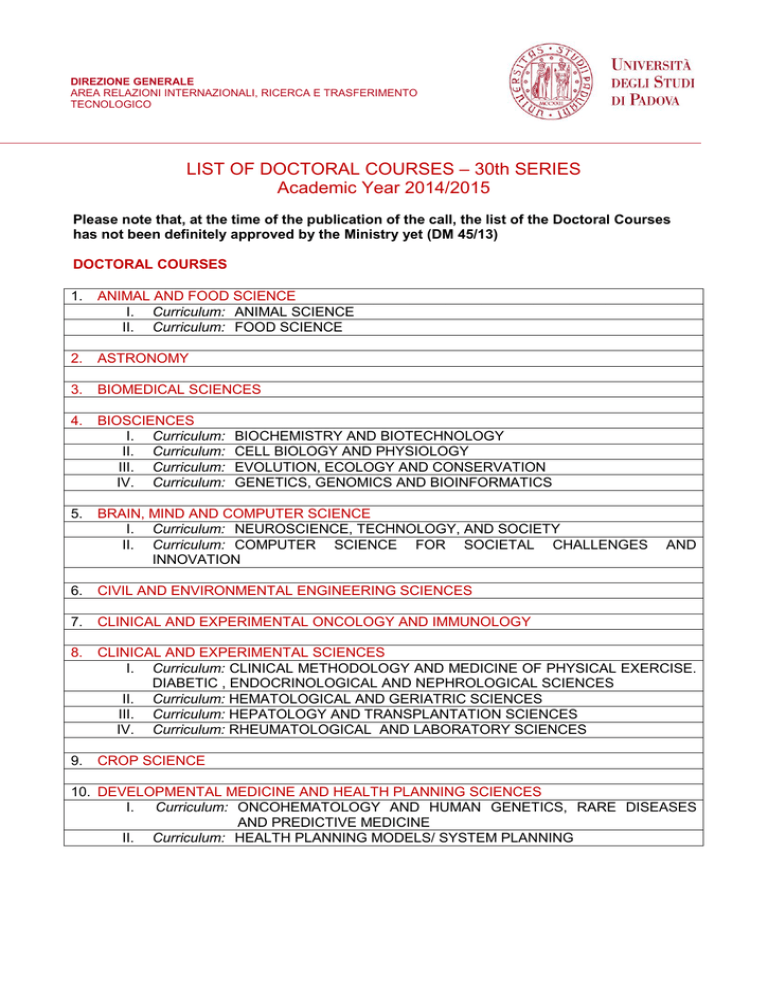 DIREZIONE GENERALE
AREA RELAZIONI INTERNAZIONALI, RICERCA E TRASFERIMENTO TECNOLOGICO

UNIVERSITÀ DEGLI STUDI DI PADOVA

LIST OF DOCTORAL COURSES – 30th SERIES
Academic Year 2014/2015

Please note that, at the time of the publication of the call, the list of the Doctoral Courses has not been definitely approved by the Ministry yet (DM 45/13)

DOCTORAL COURSES

1. ANIMAL AND FOOD SCIENCE
I. Curriculum: ANIMAL SCIENCE
II. Curriculum: FOOD SCIENCE

2. ASTRONOMY

3. BIOMEDICAL SCIENCES

4. BIOSCIENCES
I. Curriculum: BIOCHEMISTRY AND BIOTECHNOLOGY
II. Curriculum: CELL BIOLOGY AND PHYSIOLOGY
III. Curriculum: EVOLUTION, ECOLOGY AND CONSERVATION
IV. Curriculum: GENETICS, GENOMICS AND BIOINFORMATICS

5. BRAIN, MIND AND COMPUTER SCIENCE
I. Curriculum: NEUROSCIENCE, TECHNOLOGY, AND SOCIETY
II. Curriculum: COMPUTER SCIENCE FOR SOCIETAL CHALLENGES AND INNOVATION

6. CIVIL AND ENVIRONMENTAL ENGINEERING SCIENCES

7. CLINICAL AND EXPERIMENTAL ONCOLOGY AND IMMUNOLOGY

8. CLINICAL AND EXPERIMENTAL SCIENCES
I. Curriculum: CLINICAL METHODOLOGY AND MEDICINE OF PHYSICAL EXERCISE. DIABETIC , ENDOCRINOLOGICAL AND NEPHROLOGICAL SCIENCES
II. Curriculum: HEMATOLOGICAL AND GERIATRIC SCIENCES
III. Curriculum: HEPATOLOGY AND TRANSPLANTATION SCIENCES
IV. Curriculum: RHEUMATOLOGICAL AND LABORATORY SCIENCES

9. CROP SCIENCE

10. DEVELOPMENTAL MEDICINE AND HEALTH PLANNING SCIENCES
I. Curriculum: ONCOHEMATOLOGY AND HUMAN GENETICS, RARE DISEASES AND PREDICTIVE MEDICINE
II. Curriculum: HEALTH PLANNING MODELS/ SYSTEM PLANNING